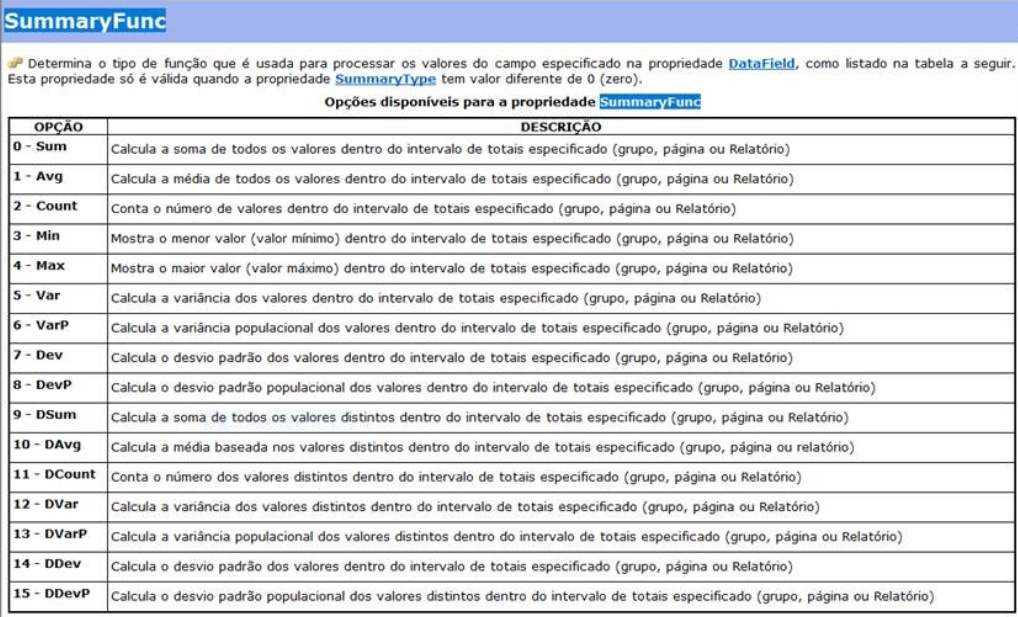 SummaryFunc

Determina o tipo de função que é usada para processar os valores do campo especificado na propriedade DataField, como listado na tabela a seguir. Esta propriedade só é válida quando a propriedade SummaryType tem valor diferente de 0 (zero).

Opções disponíveis para a propriedade SummaryFunc

| OPÇÃO | DESCRIÇÃO |
|---|---|
| 0 - Sum | Calcula a soma de todos os valores dentro do intervalo de totais especificado (grupo, página ou Relatório) |
| 1 - Avg | Calcula a média de todos os valores dentro do intervalo de totais especificado (grupo, página ou Relatório) |
| 2 - Count | Conta o número de valores dentro do intervalo de totais especificado (grupo, página ou Relatório) |
| 3 - Min | Mostra o menor valor (valor mínimo) dentro do intervalo de totais especificado (grupo, página ou Relatório) |
| 4 - Max | Mostra o maior valor (valor máximo) dentro do intervalo de totais especificado (grupo, página ou Relatório) |
| 5 - Var | Calcula a variância dos valores dentro do intervalo de totais especificado (grupo, página ou Relatório) |
| 6 - VarP | Calcula a variância populacional dos valores dentro do intervalo de totais especificado (grupo, página ou Relatório) |
| 7 - Dev | Calcula o desvio padrão dos valores dentro do intervalo de totais especificado (grupo, página ou Relatório) |
| 8 - DevP | Calcula o desvio padrão populacional dos valores dentro do intervalo de totais especificado (grupo, página ou Relatório) |
| 9 - DSum | Calcula a soma de todos os valores distintos dentro do intervalo de totais especificado (grupo, página ou Relatório) |
| 10 - DAvg | Calcula a média baseada nos valores distintos dentro do intervalo de totais especificado (grupo, página ou relatório) |
| 11 - DCount | Conta o número dos valores distintos dentro do intervalo de totais especificado (grupo, página ou Relatório) |
| 12 - DVar | Calcula a variância dos valores distintos dentro do intervalo de totais especificado (grupo, página ou Relatório) |
| 13 - DVarP | Calcula a variância populacional dos valores distintos dentro do intervalo de totais especificado (grupo, página ou Relatório) |
| 14 - DDev | Calcula o desvio padrão dos valores dentro do intervalo de totais especificado (grupo, página ou Relatório) |
| 15 - DDevP | Calcula o desvio padrão populacional dos valores distintos dentro do intervalo de totais especificado (grupo, página ou Relatório) |